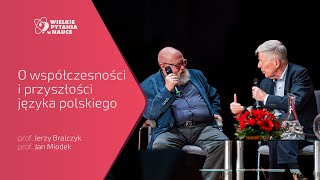 WIELKIE PYTANIA w NAUCE

O współczesności i przyszłości języka polskiego

prof. Jerzy Bralczyk
prof. Jan Miodek